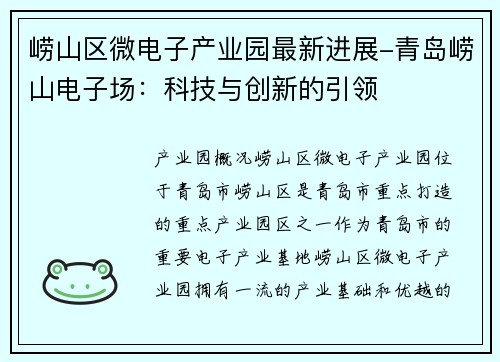 崂山区微电子产业园最新进展-青岛崂山电子场：科技与创新的引领

产业园概况崂山区微电子产业园位于青岛市崂山区是青岛市重点打造的重点产业园区之一作为青岛市的重要电子产业基地崂山区微电子产业园拥有一流的产业基础和优越的